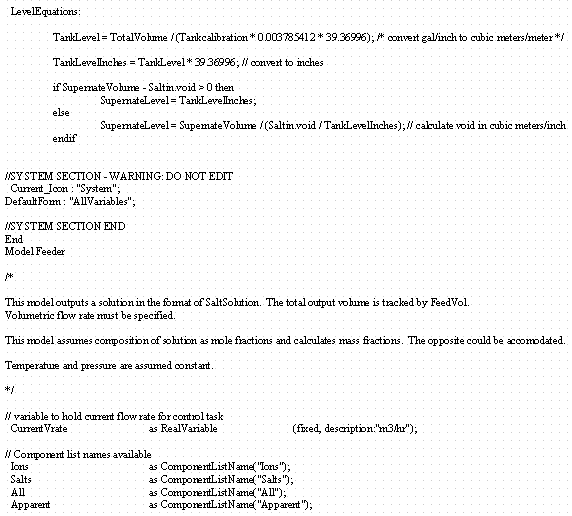 LevelEquations:

TankLevel = TotalVolume / (Tankcalibration * 0.003785412 * 39.36996); /* convert gal/inch to cubic meters/meter */

TankLevelInches = TankLevel * 39.36996; // convert to inches

if SupernateVolume - Saltin.void > 0 then
SupernateLevel = TankLevelInches;
else
SupernateLevel = SupernateVolume / (Saltin.void / TankLevelInches); // calculate void in cubic meters/inch
endif

//SYSTEM SECTION - WARNING: DO NOT EDIT
Current_Icon : "System";
DefaultForm : "AllVariables";

//SYSTEM SECTION END
End
Model Feeder

/*

This model outputs a solution in the format of SaltSolution. The total output volume is tracked by FeedVol. Volumetric flow rate must be specified.

This model assumes composition of solution as mole fractions and calculates mass fractions. The opposite could be accomodated.

Temperature and pressure are assumed constant.

*/

// variable to hold current flow rate for control task
CurrentVrate as RealVariable (fixed, description:"m3/hr");

// Component list names available
Ions as ComponentListName("Ions");
Salts as ComponentListName("Salts");
All as ComponentListName("All");
Apparent as ComponentListName("Apparent");